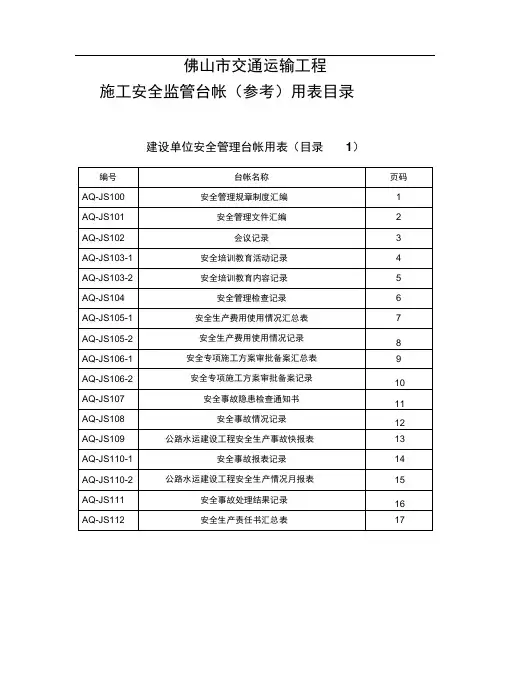 佛山市交通运输工程

施工安全监管台帐（参考）用表目录

建设单位安全管理台帐用表（目录 1）

| 编号 | 台帐名称 | 页码 |
|---|---|---|
| AQ-JS100 | 安全管理规章制度汇编 | 1 |
| AQ-JS101 | 安全管理文件汇编 | 2 |
| AQ-JS102 | 会议记录 | 3 |
| AQ-JS103-1 | 安全培训教育活动记录 | 4 |
| AQ-JS103-2 | 安全培训教育内容记录 | 5 |
| AQ-JS104 | 安全管理检查记录 | 6 |
| AQ-JS105-1 | 安全生产费用使用情况汇总表 | 7 |
| AQ-JS105-2 | 安全生产费用使用情况记录 | 8 |
| AQ-JS106-1 | 安全专项施工方案审批备案汇总表 | 9 |
| AQ-JS106-2 | 安全专项施工方案审批备案记录 | 10 |
| AQ-JS107 | 安全事故隐患检查通知书 | 11 |
| AQ-JS108 | 安全事故情况记录 | 12 |
| AQ-JS109 | 公路水运建设工程安全生产事故快报表 | 13 |
| AQ-JS110-1 | 安全事故报表记录 | 14 |
| AQ-JS110-2 | 公路水运建设工程安全生产情况月报表 | 15 |
| AQ-JS111 | 安全事故处理结果记录 | 16 |
| AQ-JS112 | 安全生产责任书汇总表 | 17 |